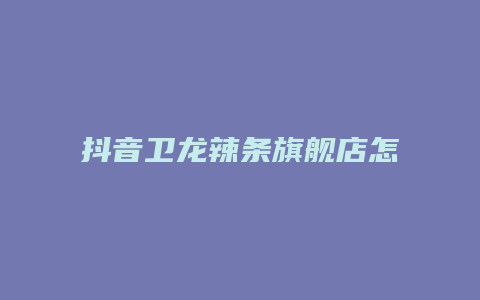 抖音卫龙辣条旗舰店怎